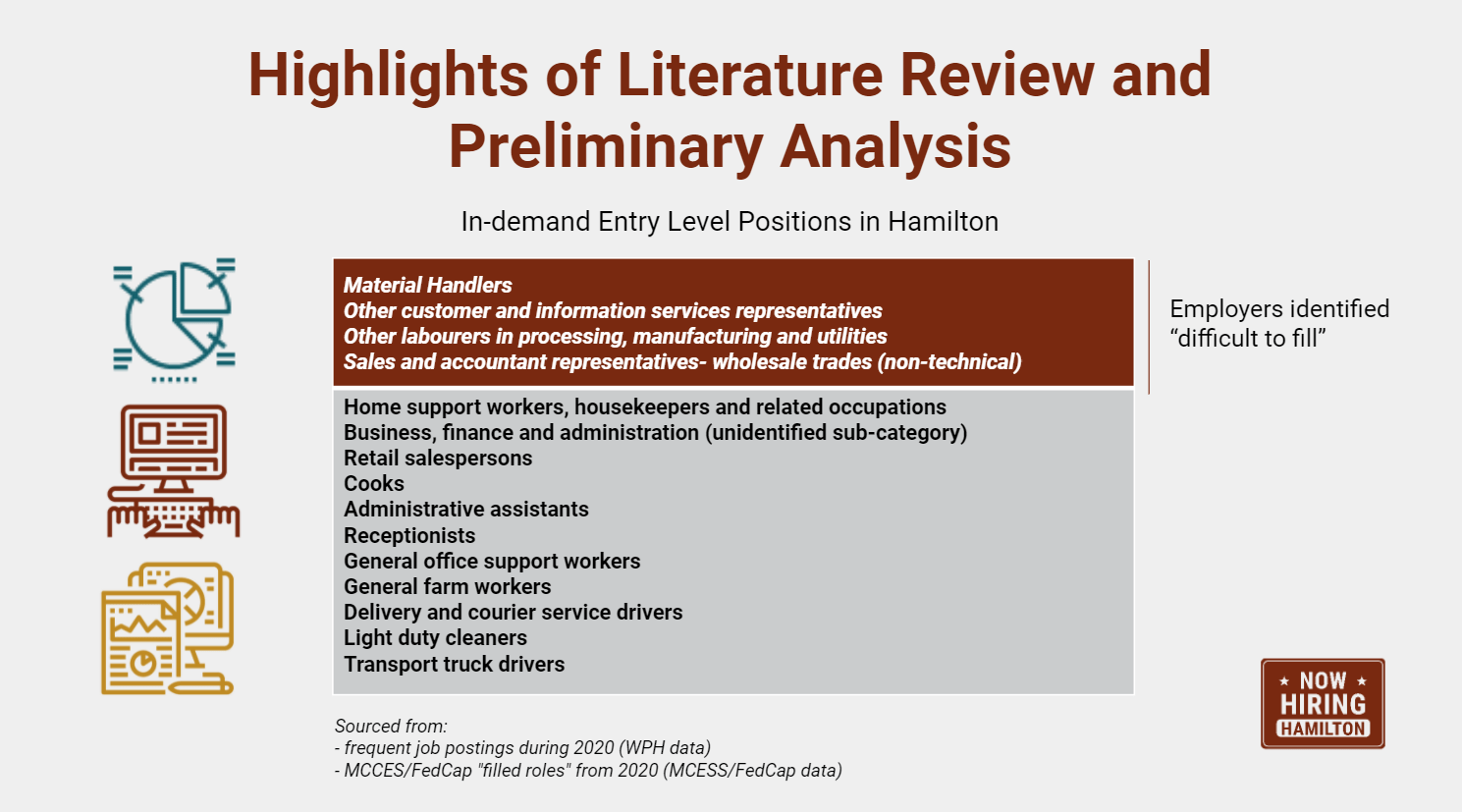 Highlights of Literature Review and Preliminary Analysis

In-demand Entry Level Positions in Hamilton

Material Handlers
Other customer and information services representatives
Other labourers in processing, manufacturing and utilities
Sales and accountant representatives- wholesale trades (non-technical)

Employers identified "difficult to fill"

Home support workers, housekeepers and related occupations
Business, finance and administration (unidentified sub-category)
Retail salespersons
Cooks
Administrative assistants
Receptionists
General office support workers
General farm workers
Delivery and courier service drivers
Light duty cleaners
Transport truck drivers

Sourced from:
- frequent job postings during 2020 (WPH data)
- MCCES/FedCap "filled roles" from 2020 (MCESS/FedCap data)

NOW
HIRING
HAMILTON